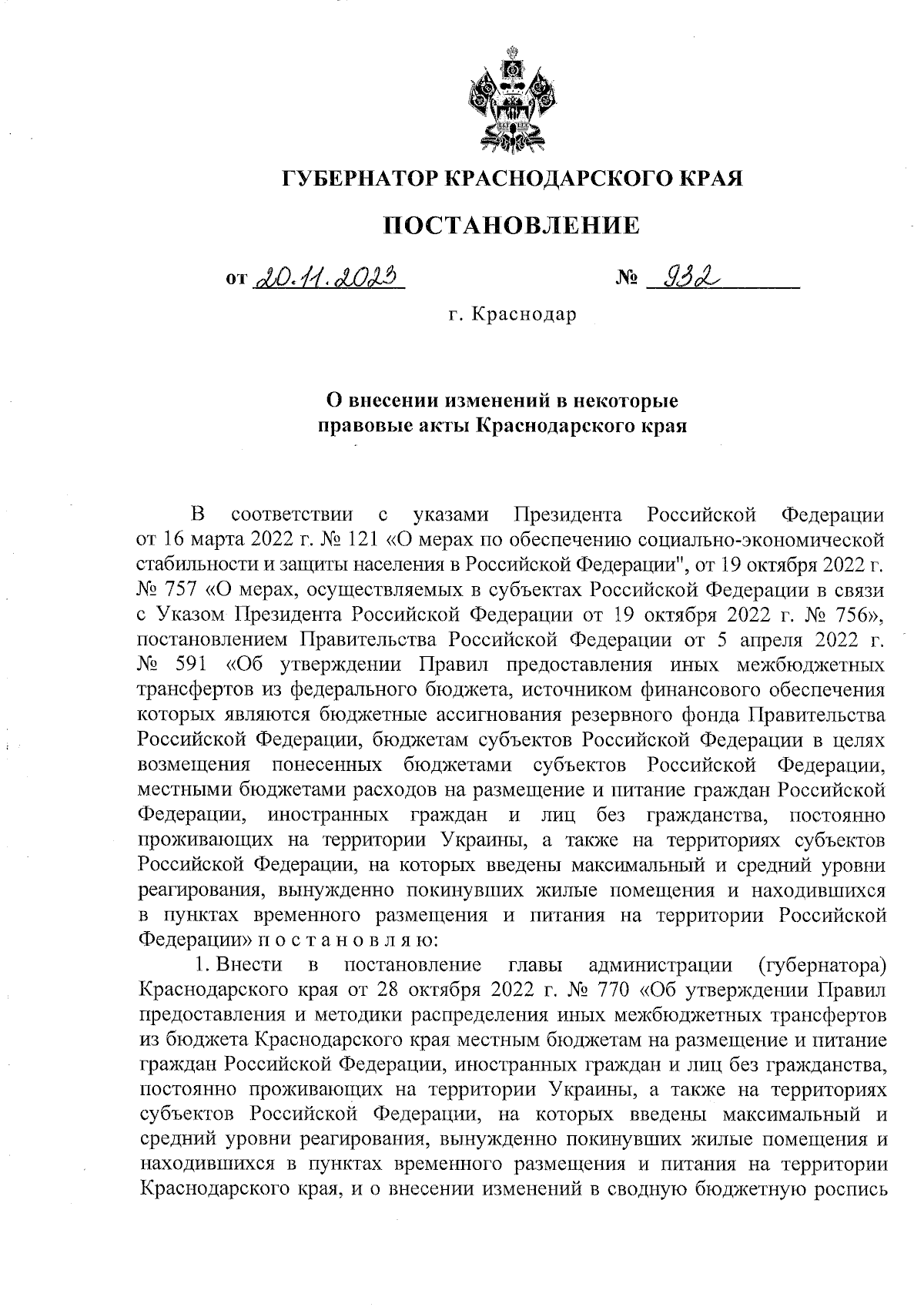 ГУБЕРНАТОР КРАСНОДАРСКОГО КРАЯ

ПОСТАНОВЛЕНИЕ

от 20.11.2023 № 932

г. Краснодар

О внесении изменений в некоторые правовые акты Краснодарского края

В соответствии с указами Президента Российской Федерации от 16 марта 2022 г. № 121 «О мерах по обеспечению социально-экономической стабильности и защиты населения в Российской Федерации", от 19 октября 2022 г. № 757 «О мерах, осуществляемых в субъектах Российской Федерации в связи с Указом Президента Российской Федерации от 19 октября 2022 г. № 756», постановлением Правительства Российской Федерации от 5 апреля 2022 г. № 591 «Об утверждении Правил предоставления иных межбюджетных трансфертов из федерального бюджета, источником финансового обеспечения которых являются бюджетные ассигнования резервного фонда Правительства Российской Федерации, бюджетам субъектов Российской Федерации в целях возмещения понесенных бюджетами субъектов Российской Федерации, местными бюджетами расходов на размещение и питание граждан Российской Федерации, иностранных граждан и лиц без гражданства, постоянно проживающих на территории Украины, а также на территориях субъектов Российской Федерации, на которых введены максимальный и средний уровни реагирования, вынужденно покинувших жилые помещения и находившихся в пунктах временного размещения и питания на территории Российской Федерации» п о с т а н о в л я ю:

1. Внести в постановление главы администрации (губернатора) Краснодарского края от 28 октября 2022 г. № 770 «Об утверждении Правил предоставления и методики распределения иных межбюджетных трансфертов из бюджета Краснодарского края местным бюджетам на размещение и питание граждан Российской Федерации, иностранных граждан и лиц без гражданства, постоянно проживающих на территории Украины, а также на территориях субъектов Российской Федерации, на которых введены максимальный и средний уровни реагирования, вынужденно покинувших жилые помещения и находившихся в пунктах временного размещения и питания на территории Краснодарского края, и о внесении изменений в сводную бюджетную роспись